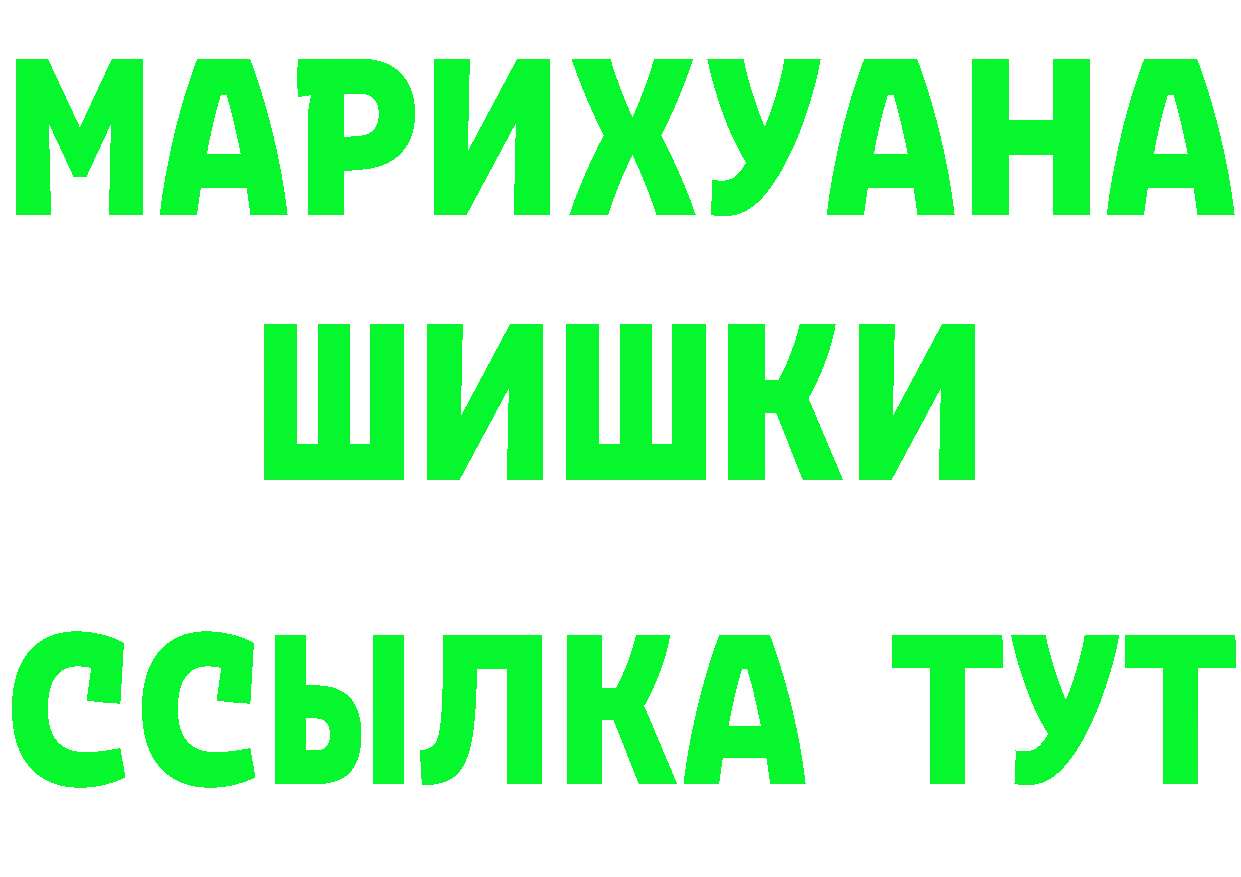 МАРИХУАНА
ШИШКИ
ССЫЛКА ТУТ